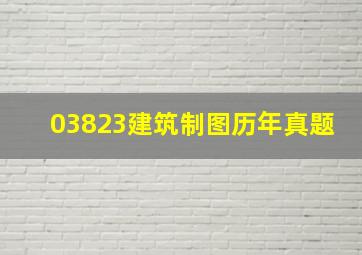 03823建筑制图历年真题